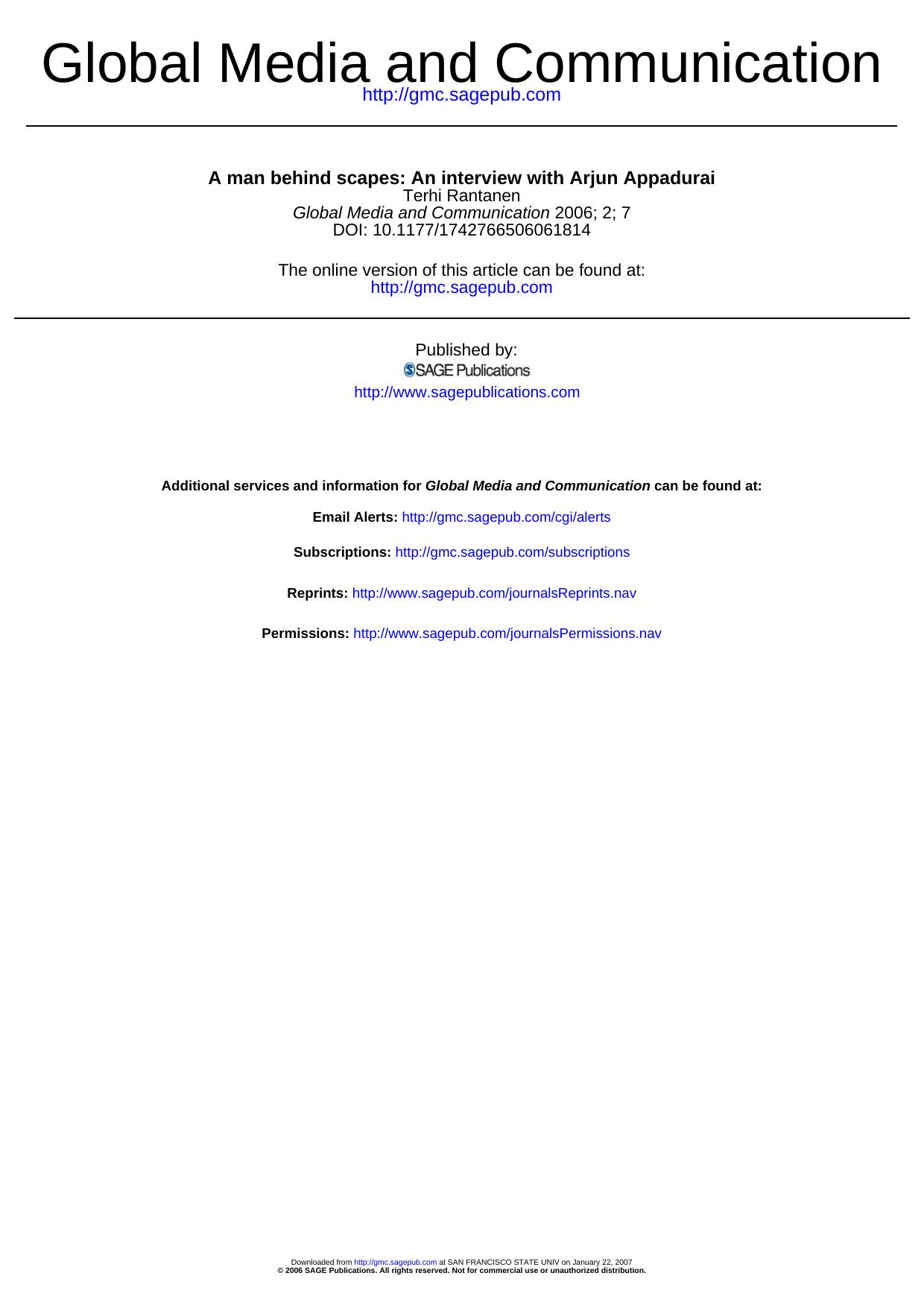 Global Media and Communication
http://gmc.sagepub.com

A man behind scapes: An interview with Arjun Appadurai
Terhi Rantanen
Global Media and Communication 2006; 2; 7
DOI: 10.1177/1742766506061814

The online version of this article can be found at:
http://gmc.sagepub.com

Published by:
SAGE Publications
http://www.sagepublications.com

Additional services and information for Global Media and Communication can be found at:

Email Alerts: http://gmc.sagepub.com/cgi/alerts

Subscriptions: http://gmc.sagepub.com/subscriptions

Reprints: http://www.sagepub.com/journalsReprints.nav

Permissions: http://www.sagepub.com/journalsPermissions.nav

Downloaded from http://gmc.sagepub.com at SAN FRANCISCO STATE UNIV on January 22, 2007
© 2006 SAGE Publications. All rights reserved. Not for commercial use or unauthorized distribution.